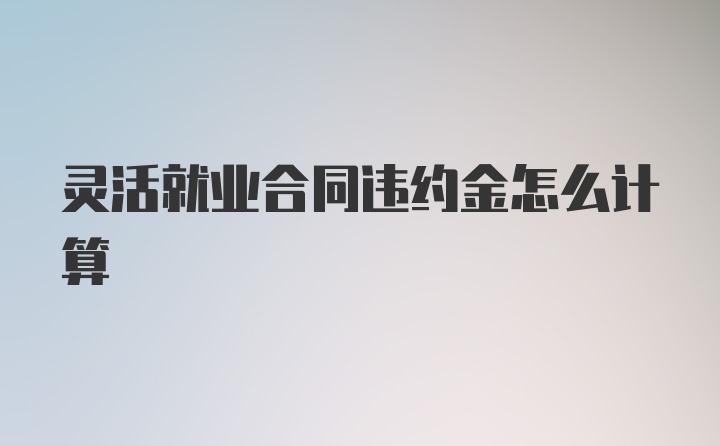 灵活就业合同违约金怎么计算